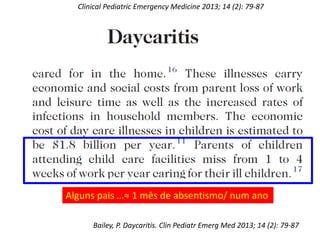 Clinical Pediatric Emergency Medicine 2013; 14 (2): 79-87

Daycaritis

cared for in the home.$^{16}$ These illnesses carry economic and social costs from parent loss of work and leisure time as well as the increased rates of infections in household members. The economic cost of day care illnesses in children is estimated to be \$1.8 billion per year.$^{11}$ Parents of children attending child care facilities miss from 1 to 4 weeks of work per year caring for their ill children.$^{17}$

Alguns pais ...= 1 mês de absentismo/ num ano

Bailey, P. Daycaritis. Clin Pediatr Emerg Med 2013; 14 (2): 79-87